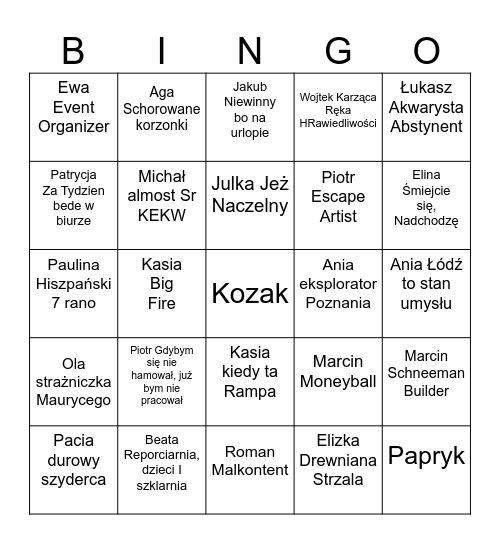 | B | I | N | G | O |
|---|---|---|---|---|
| Ewa Event Organizer | Aga Schorowane korzonki | Jakub Niewinny bo na urlopie | Wojtek Karząca Ręka HRawiedliwości | Łukasz Akwarysta Abstynent |
| Patrycja Za Tydzien bede w biurze | Michał almost Sr KEKW | Julka Jeż Naczelny | Piotr Escape Artist | Elina Śmiejcie się, Nadchodzę |
| Paulina Hiszpański 7 rano | Kasia Big Fire | Kozak | Ania eksplorator Poznania | Ania Łódź to stan umysłu |
| Ola strażniczka Maurycego | Piotr Gdybym się nie hamował, już bym nie pracował | Kasia kiedy ta Rampa | Marcin Moneyball | Marcin Schneeman Builder |
| Pacia durowy szyderca | Beata Reporciarnia, dzieci I szklarnia | Roman Malkontent | Elizka Drewniana Strzala | Papryk |